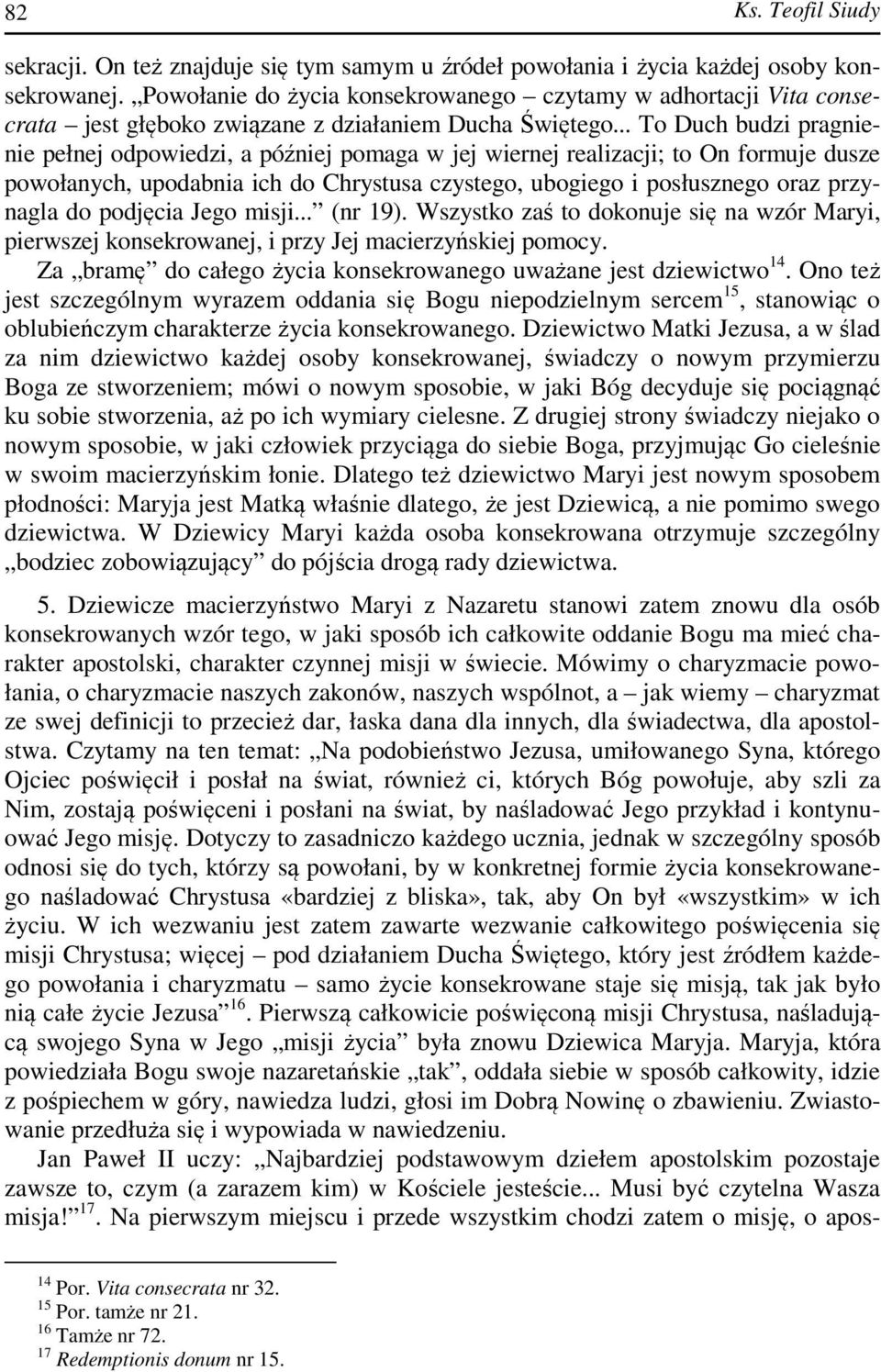 82 Ks. Teofil Siudy

sekracji. On też znajduje się tym samym u źródeł powołania i życia każdej osoby konsekrowanej. „Powołanie do życia konsekrowanego – czytamy w adhortacji Vita consecrata – jest głęboko związane z działaniem Ducha Świętego... To Duch budzi pragnienie pełnej odpowiedzi, a później pomaga w jej wiernej realizacji; to On formuje dusze powołanych, upodabnia ich do Chrystusa czystego, ubogiego i posłusznego oraz przynagla do podjęcia Jego misji...” (nr 19). Wszystko zaś to dokonuje się na wzór Maryi, pierwszej konsekrowanej, i przy Jej macierzyńskiej pomocy.

Za „bramę” do całego życia konsekrowanego uważane jest dziewictwo$^{14}$. Ono też jest szczególnym wyrazem oddania się Bogu niepodzielnym sercem$^{15}$, stanowiąc o oblubieńczym charakterze życia konsekrowanego. Dziewictwo Matki Jezusa, a w ślad za nim dziewictwo każdej osoby konsekrowanej, świadczy o nowym przymierzu Boga ze stworzeniem; mówi o nowym sposobie, w jaki Bóg decyduje się pociągnąć ku sobie stworzenia, aż po ich wymiary cielesne. Z drugiej strony świadczy niejako o nowym sposobie, w jaki człowiek przyciąga do siebie Boga, przyjmując Go cieleśnie w swoim macierzyńskim łonie. Dlatego też dziewictwo Maryi jest nowym sposobem płodności: Maryja jest Matką właśnie dlatego, że jest Dziewicą, a nie pomimo swego dziewictwa. W Dziewicy Maryi każda osoba konsekrowana otrzymuje szczególny „bodziec zobowiązujący” do pójścia drogą rady dziewictwa.

5. Dziewicze macierzyństwo Maryi z Nazaretu stanowi zatem znowu dla osób konsekrowanych wzór tego, w jaki sposób ich całkowite oddanie Bogu ma mieć charakter apostolski, charakter czynnej misji w świecie. Mówimy o charyzmacie powołania, o charyzmacie naszych zakonów, naszych wspólnot, a – jak wiemy – charyzmat ze swej definicji to przecież dar, łaska dana dla innych, dla świadectwa, dla apostolstwa. Czytamy na ten temat: „Na podobieństwo Jezusa, umiłowanego Syna, którego Ojciec poświęcił i posłał na świat, również ci, których Bóg powołuje, aby szli za Nim, zostają poświęceni i posłani na świat, by naśladować Jego przykład i kontynuować Jego misję. Dotyczy to zasadniczo każdego ucznia, jednak w szczególny sposób odnosi się do tych, którzy są powołani, by w konkretnej formie życia konsekrowanego naśladować Chrystusa «bardziej z bliska», tak, aby On był «wszystkim» w ich życiu. W ich wezwaniu jest zatem zawarte wezwanie całkowitego poświęcenia się misji Chrystusa; więcej – pod działaniem Ducha Świętego, który jest źródłem każdego powołania i charyzmatu – samo życie konsekrowane staje się misją, tak jak było nią całe życie Jezusa”$^{16}$. Pierwszą całkowicie poświęconą misji Chrystusa, naśladującą swojego Syna w Jego „misji życia” była znowu Dziewica Maryja. Maryja, która powiedziała Bogu swoje nazaretańskie „tak”, oddała siebie w sposób całkowity, idzie z pośpiechem w góry, nawiedza ludzi, głosi im Dobrą Nowinę o zbawieniu. Zwiastowanie przedłuża się i wypowiada w nawiedzeniu.

Jan Paweł II uczy: „Najbardziej podstawowym dziełem apostolskim pozostaje zawsze to, czym (a zarazem kim) w Kościele jesteście... Musi być czytelna Wasza misja!”$^{17}$. Na pierwszym miejscu i przede wszystkim chodzi zatem o misję, o apos-

$^{14}$ Por. Vita consecrata nr 32.
$^{15}$ Por. tamże nr 21.
$^{16}$ Tamże nr 72.
$^{17}$ Redemptionis donum nr 15.